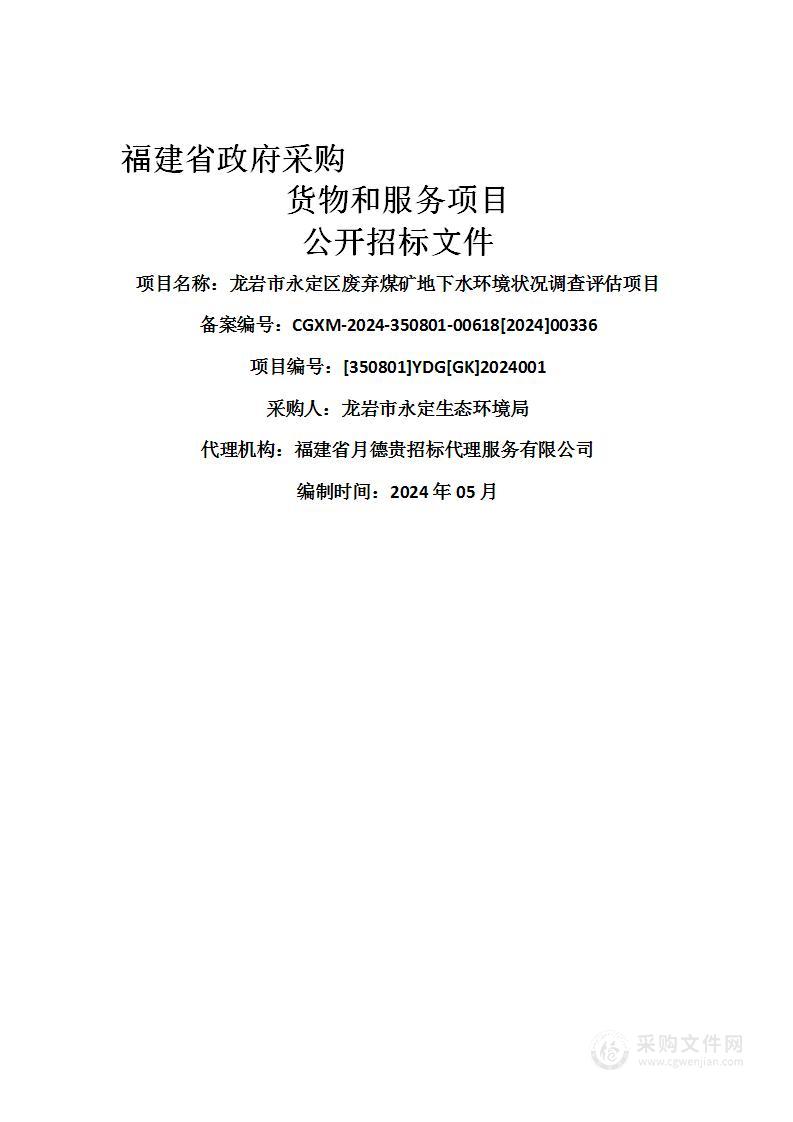 福建省政府采购

货物和服务项目

公开招标文件

项目名称：龙岩市永定区废弃煤矿地下水环境状况调查评估项目

备案编号：CGXM-2024-350801-00618[2024]00336

项目编号：[350801]YDG[GK]2024001

采购人：龙岩市永定生态环境局

代理机构：福建省月德贵招标代理服务有限公司

编制时间：2024 年 05 月

采购文件网
www.cgwenjian.com